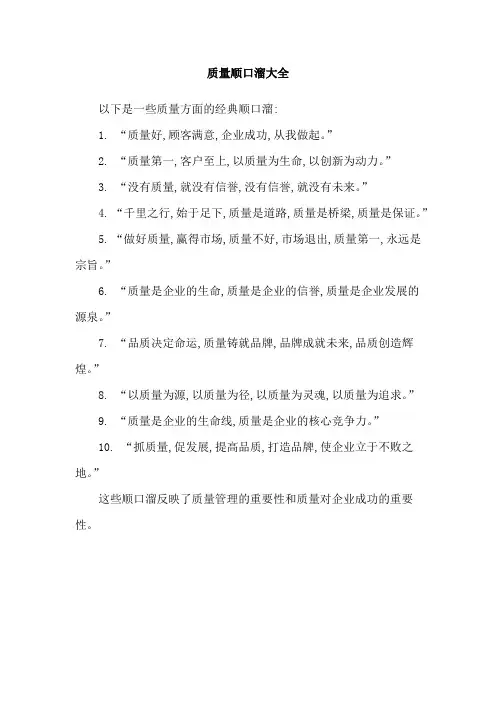 质量顺口溜大全

以下是一些质量方面的经典顺口溜:

1. “质量好,顾客满意,企业成功,从我做起。”

2. “质量第一,客户至上,以质量为生命,以创新为动力。”

3. “没有质量,就没有信誉,没有信誉,就没有未来。”

4. “千里之行,始于足下,质量是道路,质量是桥梁,质量是保证。”

5. “做好质量,赢得市场,质量不好,市场退出,质量第一,永远是宗旨。”

6. “质量是企业的生命,质量是企业的信誉,质量是企业发展的源泉。”

7. “品质决定命运,质量铸就品牌,品牌成就未来,品质创造辉煌。”

8. “以质量为源,以质量为径,以质量为灵魂,以质量为追求。”

9. “质量是企业的生命线,质量是企业的核心竞争力。”

10. “抓质量,促发展,提高品质,打造品牌,使企业立于不败之地。”

这些顺口溜反映了质量管理的重要性和质量对企业成功的重要性。